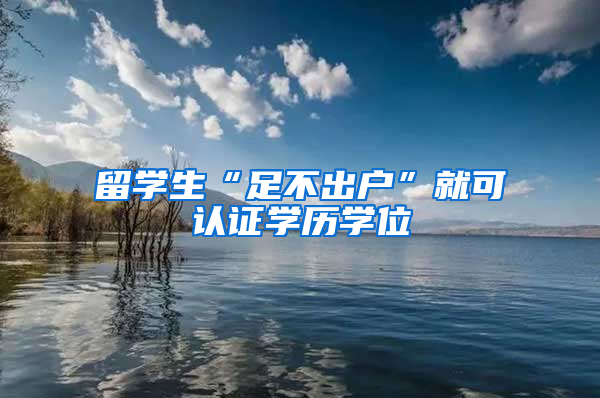 留学生“足不出户”就可认证学历学位